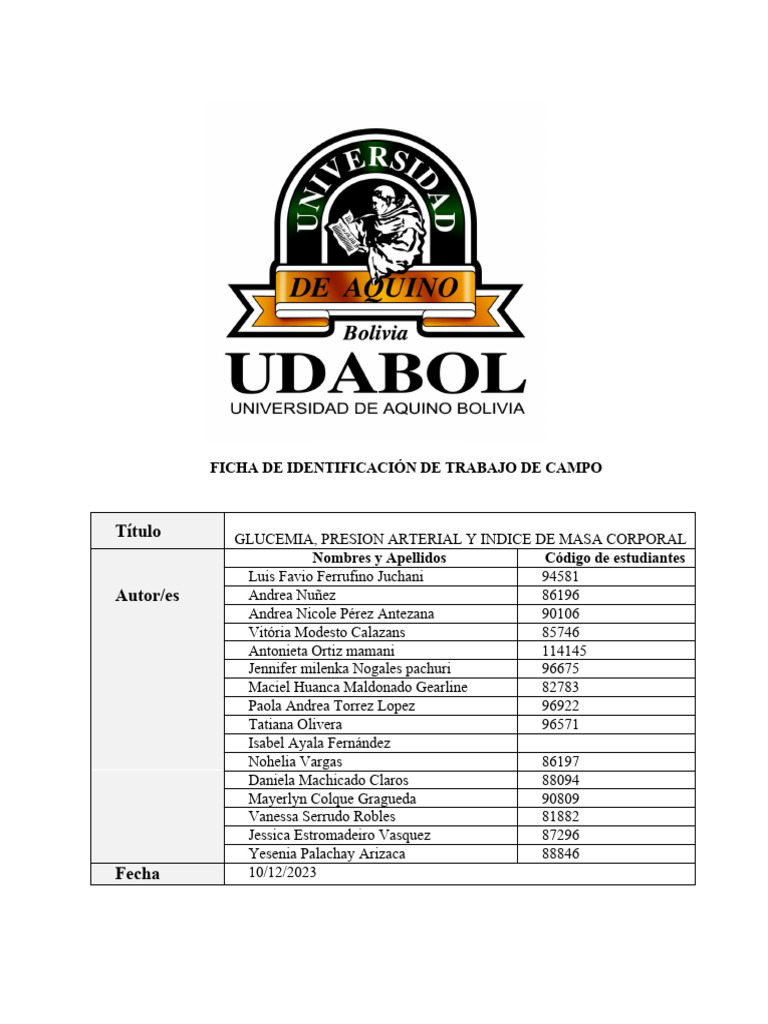 UNIVERSIDAD
DE AQUINO
Bolivia
UDABOL
UNIVERSIDAD DE AQUINO BOLIVIA

FICHA DE IDENTIFICACIÓN DE TRABAJO DE CAMPO

| Título | GLUCEMIA, PRESION ARTERIAL Y INDICE DE MASA CORPORAL | |
|---|---|---|
| Autor/es | Nombres y Apellidos | Código de estudiantes |
| | Luis Favio Ferrufino Juchani | 94581 |
| | Andrea Nuñez | 86196 |
| | Andrea Nicole Pérez Antezana | 90106 |
| | Vitória Modesto Calazans | 85746 |
| | Antonieta Ortiz mamani | 114145 |
| | Jennifer milenka Nogales pachuri | 96675 |
| | Maciel Huanca Maldonado Gearline | 82783 |
| | Paola Andrea Torrez Lopez | 96922 |
| | Tatiana Olivera | 96571 |
| | Isabel Ayala Fernández | |
| | Nohelia Vargas | 86197 |
| | Daniela Machicado Claros | 88094 |
| | Mayerlyn Colque Gragueda | 90809 |
| | Vanessa Serrudo Robles | 81882 |
| | Jessica Estromadeiro Vasquez | 87296 |
| | Yesenia Palachay Arizaca | 88846 |
| Fecha | 10/12/2023 | |